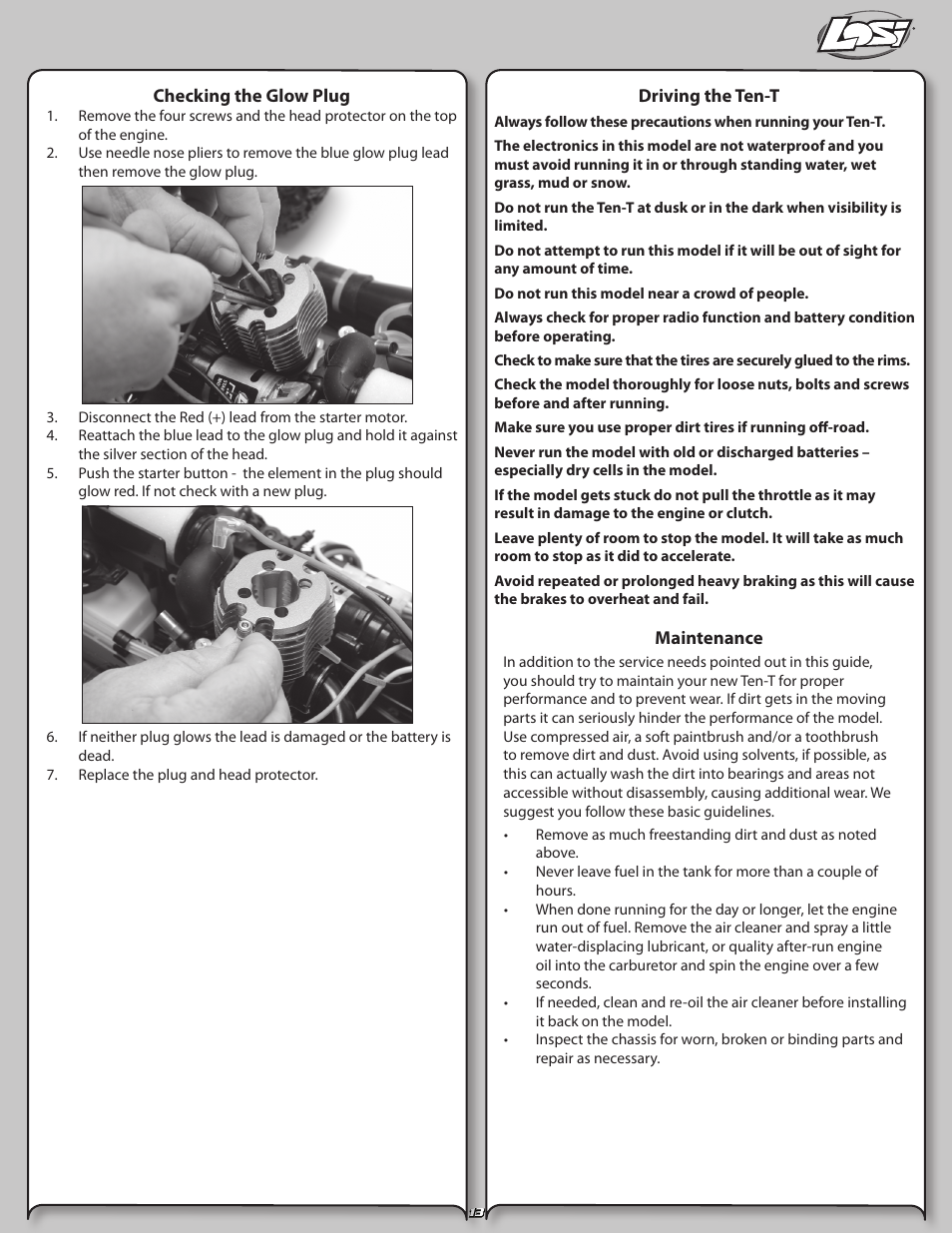 LOSI

Checking the Glow Plug

1. Remove the four screws and the head protector on the top of the engine.
2. Use needle nose pliers to remove the blue glow plug lead then remove the glow plug.

3. Disconnect the Red (+) lead from the starter motor.
4. Reattach the blue lead to the glow plug and hold it against the silver section of the head.
5. Push the starter button - the element in the plug should glow red. If not check with a new plug.

6. If neither plug glows the lead is damaged or the battery is dead.
7. Replace the plug and head protector.

Driving the Ten-T

Always follow these precautions when running your Ten-T.

The electronics in this model are not waterproof and you must avoid running it in or through standing water, wet grass, mud or snow.

Do not run the Ten-T at dusk or in the dark when visibility is limited.

Do not attempt to run this model if it will be out of sight for any amount of time.

Do not run this model near a crowd of people.

Always check for proper radio function and battery condition before operating.

Check to make sure that the tires are securely glued to the rims.

Check the model thoroughly for loose nuts, bolts and screws before and after running.

Make sure you use proper dirt tires if running off-road.

Never run the model with old or discharged batteries – especially dry cells in the model.

If the model gets stuck do not pull the throttle as it may result in damage to the engine or clutch.

Leave plenty of room to stop the model. It will take as much room to stop as it did to accelerate.

Avoid repeated or prolonged heavy braking as this will cause the brakes to overheat and fail.

Maintenance

In addition to the service needs pointed out in this guide, you should try to maintain your new Ten-T for proper performance and to prevent wear. If dirt gets in the moving parts it can seriously hinder the performance of the model. Use compressed air, a soft paintbrush and/or a toothbrush to remove dirt and dust. Avoid using solvents, if possible, as this can actually wash the dirt into bearings and areas not accessible without disassembly, causing additional wear. We suggest you follow these basic guidelines.

• Remove as much freestanding dirt and dust as noted above.
• Never leave fuel in the tank for more than a couple of hours.
• When done running for the day or longer, let the engine run out of fuel. Remove the air cleaner and spray a little water-displacing lubricant, or quality after-run engine oil into the carburetor and spin the engine over a few seconds.
• If needed, clean and re-oil the air cleaner before installing it back on the model.
• Inspect the chassis for worn, broken or binding parts and repair as necessary.

13